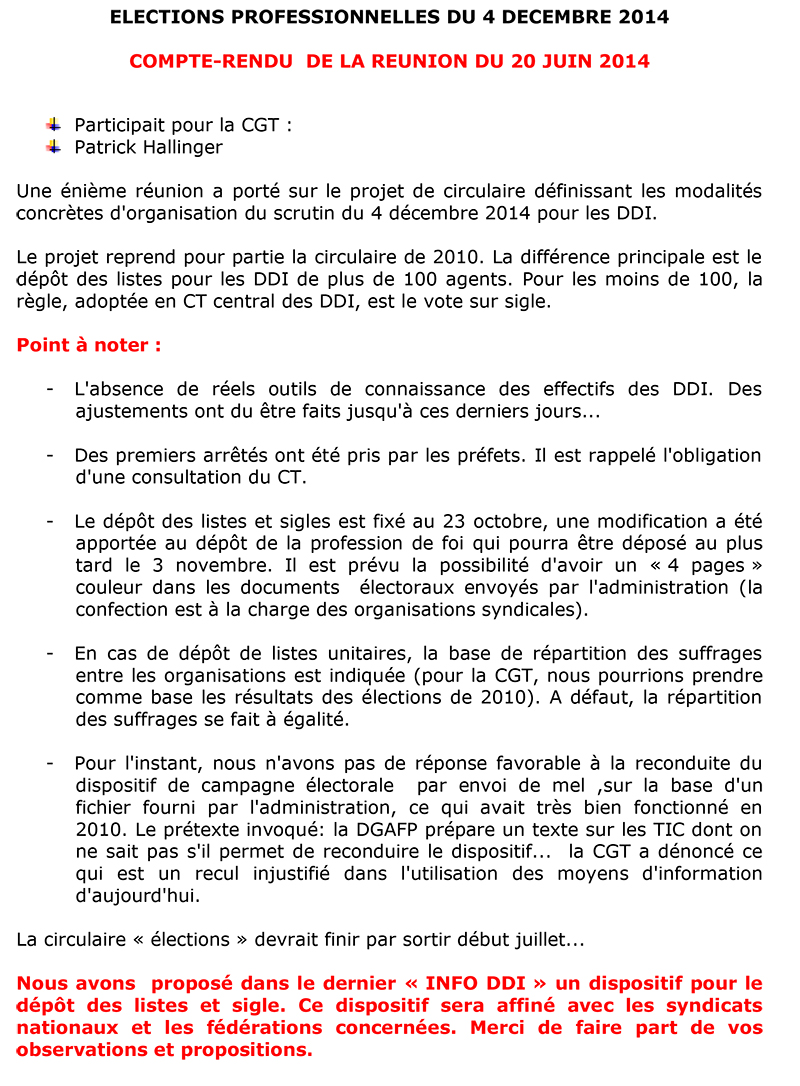 ELECTIONS PROFESSIONNELLES DU 4 DECEMBRE 2014

COMPTE-RENDU DE LA REUNION DU 20 JUIN 2014

Participait pour la CGT :
Patrick Hallinger

Une énième réunion a porté sur le projet de circulaire définissant les modalités concrètes d'organisation du scrutin du 4 décembre 2014 pour les DDI.

Le projet reprend pour partie la circulaire de 2010. La différence principale est le dépôt des listes pour les DDI de plus de 100 agents. Pour les moins de 100, la règle, adoptée en CT central des DDI, est le vote sur sigle.

Point à noter :

- L'absence de réels outils de connaissance des effectifs des DDI. Des ajustements ont du être faits jusqu'à ces derniers jours...

- Des premiers arrêtés ont été pris par les préfets. Il est rappelé l'obligation d'une consultation du CT.

- Le dépôt des listes et sigles est fixé au 23 octobre, une modification a été apportée au dépôt de la profession de foi qui pourra être déposé au plus tard le 3 novembre. Il est prévu la possibilité d'avoir un « 4 pages » couleur dans les documents électoraux envoyés par l'administration (la confection est à la charge des organisations syndicales).

- En cas de dépôt de listes unitaires, la base de répartition des suffrages entre les organisations est indiquée (pour la CGT, nous pourrions prendre comme base les résultats des élections de 2010). A défaut, la répartition des suffrages se fait à égalité.

- Pour l'instant, nous n'avons pas de réponse favorable à la reconduite du dispositif de campagne électorale par envoi de mel ,sur la base d'un fichier fourni par l'administration, ce qui avait très bien fonctionné en 2010. Le prétexte invoqué: la DGAFP prépare un texte sur les TIC dont on ne sait pas s'il permet de reconduire le dispositif... la CGT a dénoncé ce qui est un recul injustifié dans l'utilisation des moyens d'information d'aujourd'hui.

La circulaire « élections » devrait finir par sortir début juillet...

Nous avons proposé dans le dernier « INFO DDI » un dispositif pour le dépôt des listes et sigle. Ce dispositif sera affiné avec les syndicats nationaux et les fédérations concernées. Merci de faire part de vos observations et propositions.